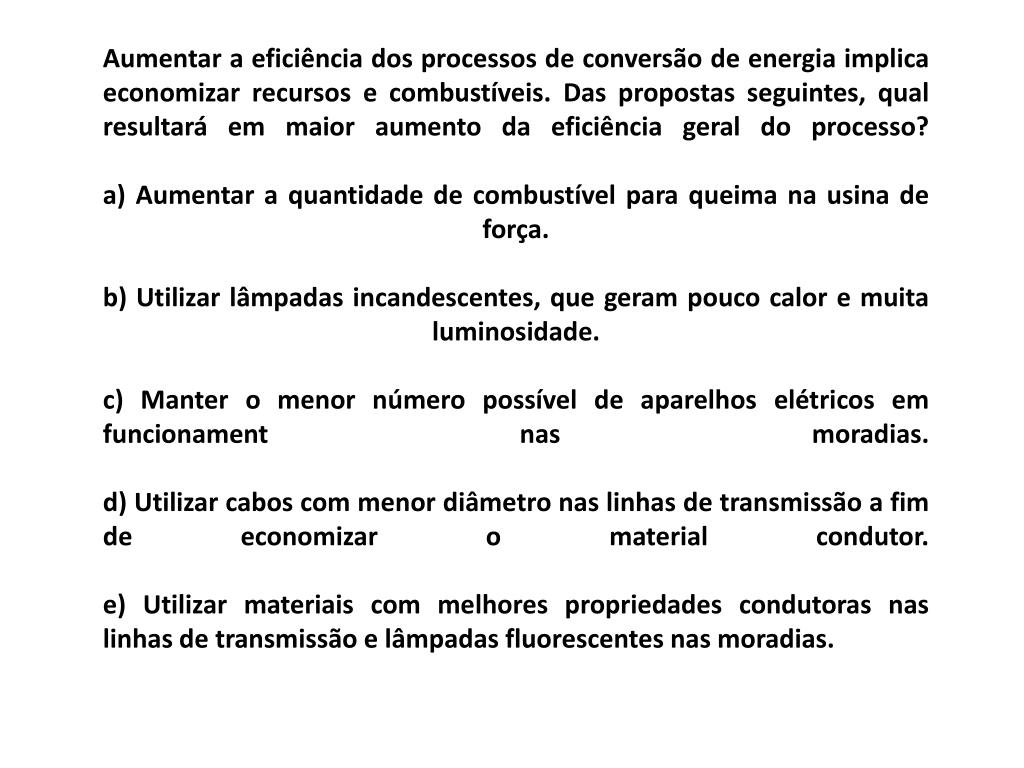 Aumentar a eficiência dos processos de conversão de energia implica economizar recursos e combustíveis. Das propostas seguintes, qual resultará em maior aumento da eficiência geral do processo?

a) Aumentar a quantidade de combustível para queima na usina de força.

b) Utilizar lâmpadas incandescentes, que geram pouco calor e muita luminosidade.

c) Manter o menor número possível de aparelhos elétricos em funcionament nas moradias.

d) Utilizar cabos com menor diâmetro nas linhas de transmissão a fim de economizar o material condutor.

e) Utilizar materiais com melhores propriedades condutoras nas linhas de transmissão e lâmpadas fluorescentes nas moradias.